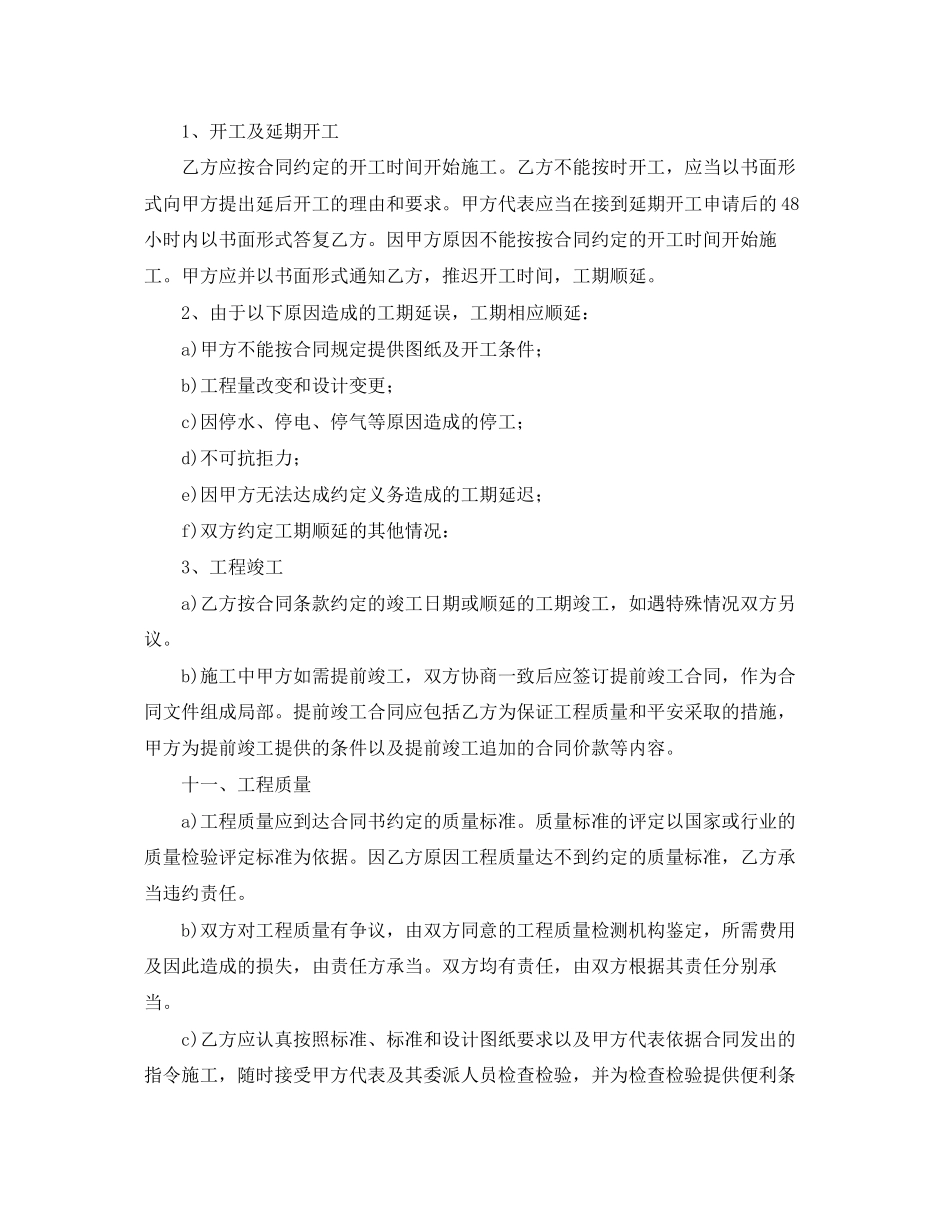 1、开工及延期开工

乙方应按合同约定的开工时间开始施工。乙方不能按时开工，应当以书面形式向甲方提出延后开工的理由和要求。甲方代表应当在接到延期开工申请后的48小时内以书面形式答复乙方。因甲方原因不能按按合同约定的开工时间开始施工。甲方应并以书面形式通知乙方，推迟开工时间，工期顺延。

2、由于以下原因造成的工期延误，工期相应顺延：

a)甲方不能按合同规定提供图纸及开工条件；

b)工程量改变和设计变更；

c)因停水、停电、停气等原因造成的停工；

d)不可抗拒力；

e)因甲方无法达成约定义务造成的工期延迟；

f)双方约定工期顺延的其他情况：

3、工程竣工

a)乙方按合同条款约定的竣工日期或顺延的工期竣工，如遇特殊情况双方另议。

b)施工中甲方如需提前竣工，双方协商一致后应签订提前竣工合同，作为合同文件组成局部。提前竣工合同应包括乙方为保证工程质量和平安采取的措施，甲方为提前竣工提供的条件以及提前竣工追加的合同价款等内容。

十一、工程质量

a)工程质量应到达合同书约定的质量标准。质量标准的评定以国家或行业的质量检验评定标准为依据。因乙方原因工程质量达不到约定的质量标准，乙方承当违约责任。

b)双方对工程质量有争议，由双方同意的工程质量检测机构鉴定，所需费用及因此造成的损失，由责任方承当。双方均有责任，由双方根据其责任分别承当。

c)乙方应认真按照标准、标准和设计图纸要求以及甲方代表依据合同发出的指令施工，随时接受甲方代表及其委派人员检查检验，并为检查检验提供便利条